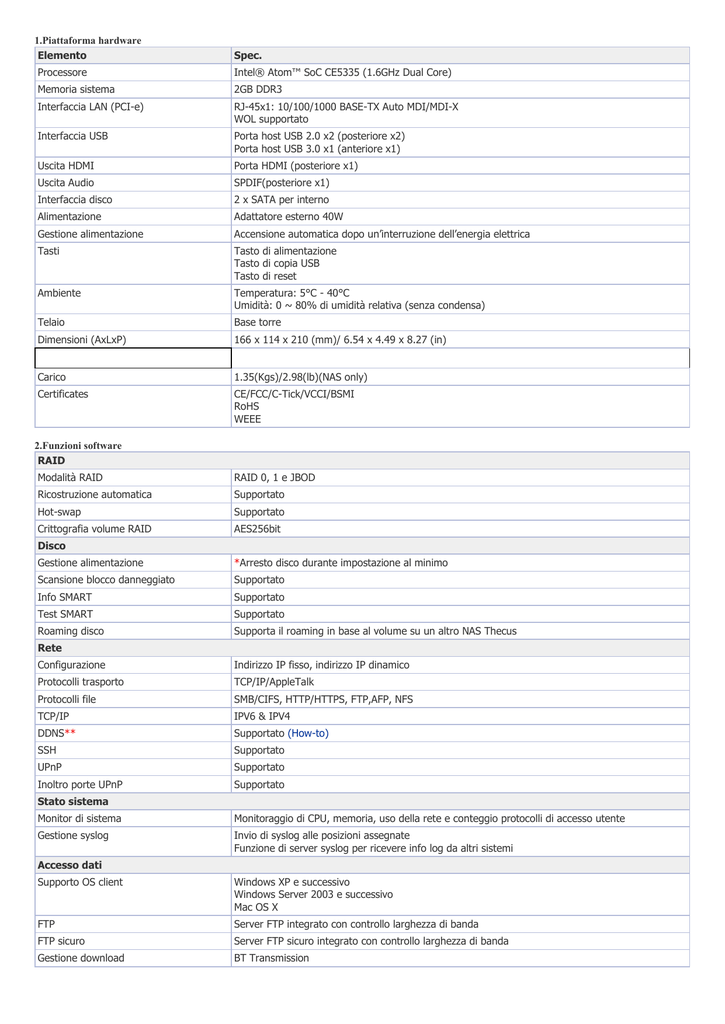 1.Piattaforma hardware

| Elemento | Spec. |
|---|---|
| Processore | Intel® Atom™ SoC CE5335 (1.6GHz Dual Core) |
| Memoria sistema | 2GB DDR3 |
| Interfaccia LAN (PCI-e) | RJ-45x1: 10/100/1000 BASE-TX Auto MDI/MDI-X WOL supportato |
| Interfaccia USB | Porta host USB 2.0 x2 (posteriore x2) Porta host USB 3.0 x1 (anteriore x1) |
| Uscita HDMI | Porta HDMI (posteriore x1) |
| Uscita Audio | SPDIF(posteriore x1) |
| Interfaccia disco | 2 x SATA per interno |
| Alimentazione | Adattatore esterno 40W |
| Gestione alimentazione | Accensione automatica dopo un'interruzione dell'energia elettrica |
| Tasti | Tasto di alimentazione Tasto di copia USB Tasto di reset |
| Ambiente | Temperatura: 5°C - 40°C Umidità: 0 ~ 80% di umidità relativa (senza condensa) |
| Telaio | Base torre |
| Dimensioni (AxLxP) | 166 x 114 x 210 (mm)/ 6.54 x 4.49 x 8.27 (in) |
| | |
| Carico | 1.35(Kgs)/2.98(lb)(NAS only) |
| Certificates | CE/FCC/C-Tick/VCCI/BSMI RoHS WEEE |

2.Funzioni software

| RAID | |
|---|---|
| Modalità RAID | RAID 0, 1 e JBOD |
| Ricostruzione automatica | Supportato |
| Hot-swap | Supportato |
| Crittografia volume RAID | AES256bit |
| Disco | |
| Gestione alimentazione | *Arresto disco durante impostazione al minimo |
| Scansione blocco danneggiato | Supportato |
| Info SMART | Supportato |
| Test SMART | Supportato |
| Roaming disco | Supporta il roaming in base al volume su un altro NAS Thecus |
| Rete | |
| Configurazione | Indirizzo IP fisso, indirizzo IP dinamico |
| Protocolli trasporto | TCP/IP/AppleTalk |
| Protocolli file | SMB/CIFS, HTTP/HTTPS, FTP,AFP, NFS |
| TCP/IP | IPV6 & IPV4 |
| DDNS** | Supportato (How-to) |
| SSH | Supportato |
| UPnP | Supportato |
| Inoltro porte UPnP | Supportato |
| Stato sistema | |
| Monitor di sistema | Monitoraggio di CPU, memoria, uso della rete e conteggio protocolli di accesso utente |
| Gestione syslog | Invio di syslog alle posizioni assegnate Funzione di server syslog per ricevere info log da altri sistemi |
| Accesso dati | |
| Supporto OS client | Windows XP e successivo Windows Server 2003 e successivo Mac OS X |
| FTP | Server FTP integrato con controllo larghezza di banda |
| FTP sicuro | Server FTP sicuro integrato con controllo larghezza di banda |
| Gestione download | BT Transmission |